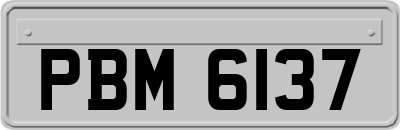 PBM 6137